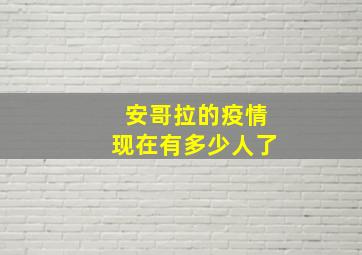 安哥拉的疫情
现在有多少人了